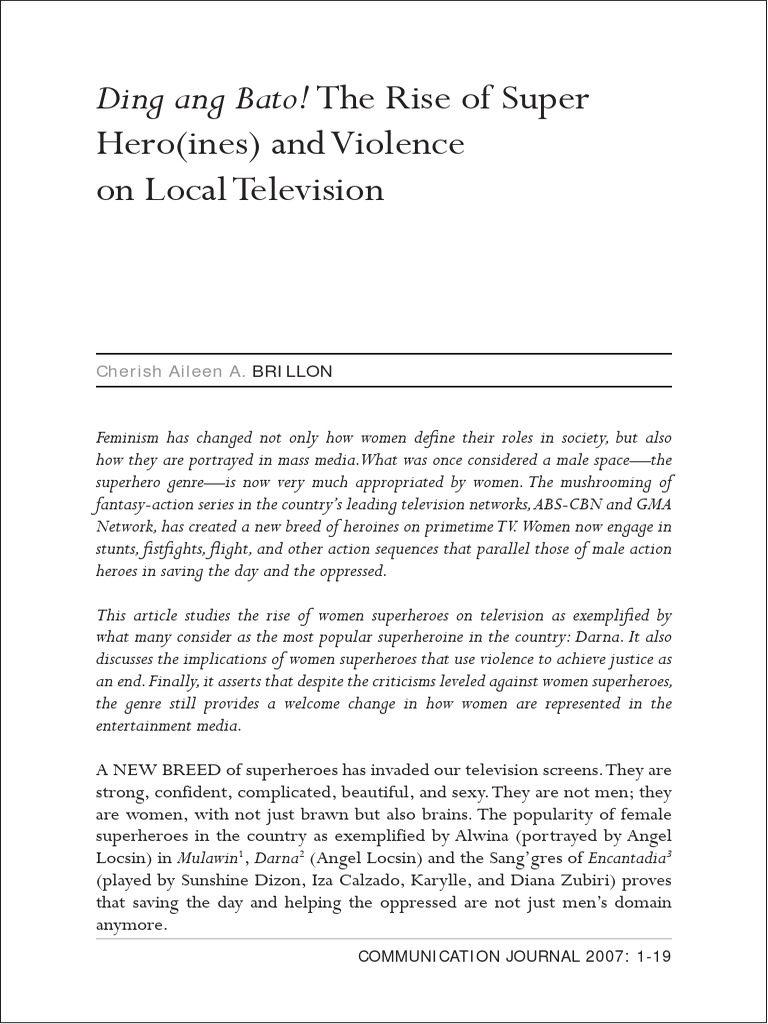 Ding ang Bato! The Rise of Super Hero(ines) and Violence on Local Television

Cherish Aileen A. BRILLON

Feminism has changed not only how women define their roles in society, but also how they are portrayed in mass media. What was once considered a male space—the superhero genre—is now very much appropriated by women. The mushrooming of fantasy-action series in the country's leading television networks, ABS-CBN and GMA Network, has created a new breed of heroines on primetime TV. Women now engage in stunts, fistfights, flight, and other action sequences that parallel those of male action heroes in saving the day and the oppressed.

This article studies the rise of women superheroes on television as exemplified by what many consider as the most popular superheroine in the country: Darna. It also discusses the implications of women superheroes that use violence to achieve justice as an end. Finally, it asserts that despite the criticisms leveled against women superheroes, the genre still provides a welcome change in how women are represented in the entertainment media.

A NEW BREED of superheroes has invaded our television screens. They are strong, confident, complicated, beautiful, and sexy. They are not men; they are women, with not just brawn but also brains. The popularity of female superheroes in the country as exemplified by Alwina (portrayed by Angel Locsin) in Mulawin$^1$, Darna$^2$ (Angel Locsin) and the Sang'gres of Encantadia$^3$ (played by Sunshine Dizon, Iza Calzado, Karylle, and Diana Zubiri) proves that saving the day and helping the oppressed are not just men's domain anymore.

COMMUNICATION JOURNAL 2007: 1-19